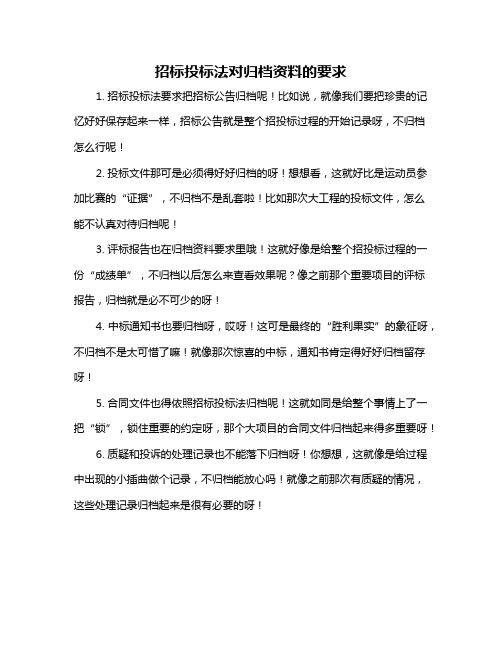 招标投标法对归档资料的要求

1. 招标投标法要求把招标公告归档呢！比如说，就像我们要把珍贵的记忆好好保存起来一样，招标公告就是整个招投标过程的开始记录呀，不归档怎么行呢！

2. 投标文件那可是必须得好好归档的呀！想想看，这就好比是运动员参加比赛的“证据”，不归档不是乱套啦！比如那次大工程的投标文件，怎么能不认真对待归档呢！

3. 评标报告也在归档资料要求里哦！这就好像是给整个招投标过程的一份“成绩单”，不归档以后怎么来查看效果呢？像之前那个重要项目的评标报告，归档就是必不可少的呀！

4. 中标通知书也要归档呀，哎呀！这可是最终的“胜利果实”的象征呀，不归档不是太可惜了嘛！就像那次惊喜的中标，通知书肯定得好好归档留存呀！

5. 合同文件也得依照招标投标法归档呢！这就如同是给整个事情上了一把“锁”，锁住重要的约定呀，那个大项目的合同文件归档起来得多重要呀！

6. 质疑和投诉的处理记录也不能落下归档呀！你想想，这就像是给过程中出现的小插曲做个记录，不归档能放心吗！就像之前那次有质疑的情况，这些处理记录归档起来是很有必要的呀！